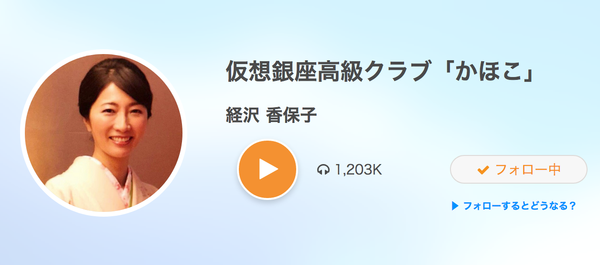 仮想銀座高級クラブ「かほこ」

経沢 香保子

1,203K

フォロー中

フォローするとどうなる？